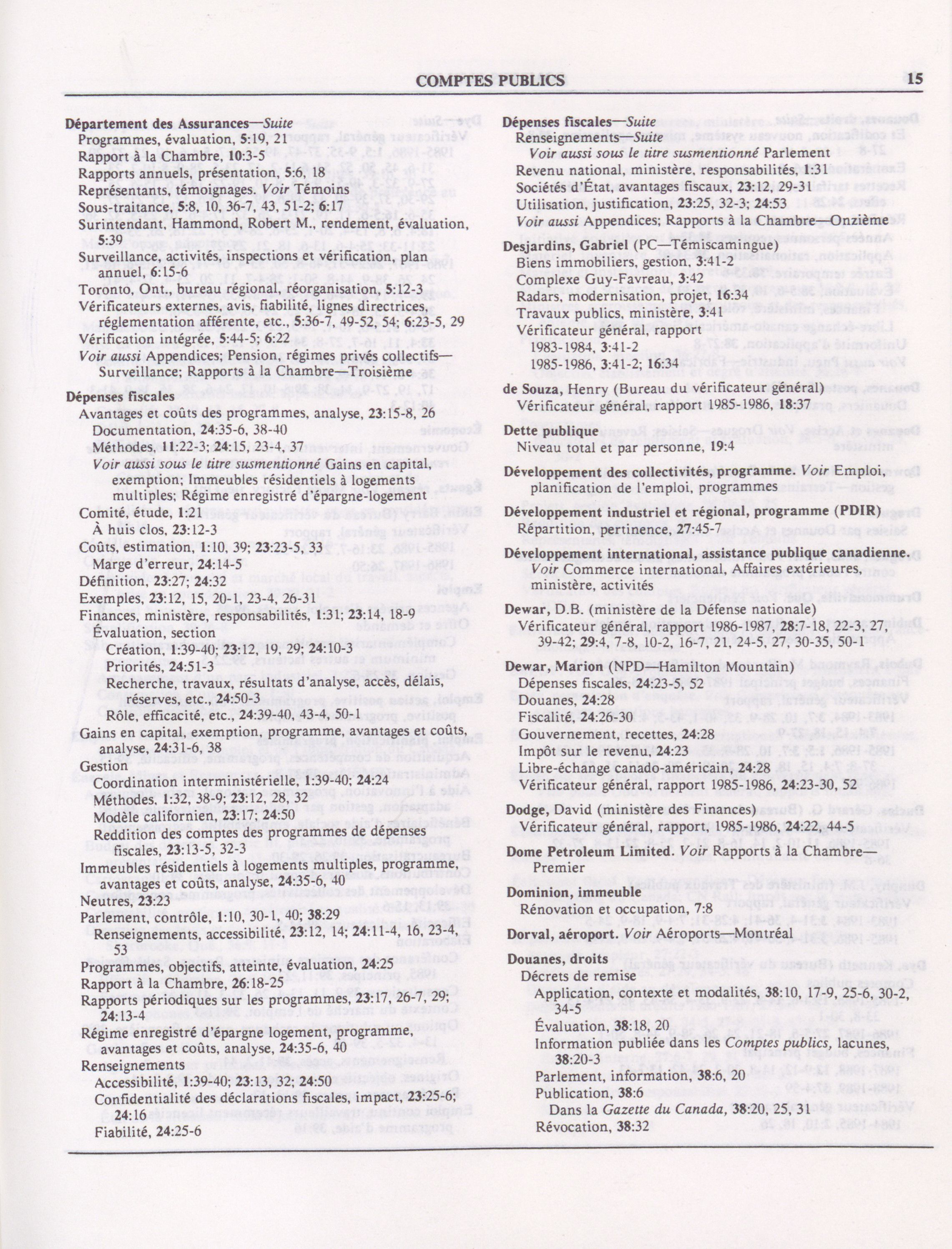 COMPTES PUBLICS 15

Département des Assurances—Suite
Programmes, évaluation, 5:19, 21
Rapport à la Chambre, 10:3-5
Rapports annuels, présentation, 5:6, 18
Représentants, témoignages. Voir Témoins
Sous-traitance, 5:8, 10, 36-7, 43, 51-2; 6:17
Surintendant, Hammond, Robert M., rendement, évaluation, 5:39
Surveillance, activités, inspections et vérification, plan annuel, 6:15-6
Toronto, Ont., bureau régional, réorganisation, 5:12-3
Vérificateurs externes, avis, fiabilité, lignes directrices, réglementation afférente, etc., 5:36-7, 49-52, 54; 6:23-5, 29
Vérification intégrée, 5:44-5; 6:22
Voir aussi Appendices; Pension, régimes privés collectifs—Surveillance; Rapports à la Chambre—Troisième

Dépenses fiscales
Avantages et coûts des programmes, analyse, 23:15-8, 26
Documentation, 24:35-6, 38-40
Méthodes, 11:22-3; 24:15, 23-4, 37
Voir aussi sous le titre susmentionné Gains en capital, exemption; Immeubles résidentiels à logements multiples; Régime enregistré d'épargne-logement
Comité, étude, 1:21
À huis clos, 23:12-3
Coûts, estimation, 1:10, 39; 23:23-5, 33
Marge d'erreur, 24:14-5
Définition, 23:27; 24:32
Exemples, 23:12, 15, 20-1, 23-4, 26-31
Finances, ministère, responsabilités, 1:31; 23:14, 18-9
Évaluation, section
Création, 1:39-40; 23:12, 19, 29; 24:10-3
Priorités, 24:51-3
Recherche, travaux, résultats d'analyse, accès, délais, réserves, etc., 24:50-3
Rôle, efficacité, etc., 24:39-40, 43-4, 50-1
Gains en capital, exemption, programme, avantages et coûts, analyse, 24:31-6, 38
Gestion
Coordination interministérielle, 1:39-40; 24:24
Méthodes, 1:32, 38-9; 23:12, 28, 32
Modèle californien, 23:17; 24:50
Reddition des comptes des programmes de dépenses fiscales, 23:13-5, 32-3
Immeubles résidentiels à logements multiples, programme, avantages et coûts, analyse, 24:35-6, 40
Neutres, 23:23
Parlement, contrôle, 1:10, 30-1, 40; 38:29
Renseignements, accessibilité, 23:12, 14; 24:11-4, 16, 23-4, 53
Programmes, objectifs, atteinte, évaluation, 24:25
Rapport à la Chambre, 26:18-25
Rapports périodiques sur les programmes, 23:17, 26-7, 29; 24:13-4
Régime enregistré d'épargne logement, programme, avantages et coûts, analyse, 24:35-6, 40
Renseignements
Accessibilité, 1:39-40; 23:13, 32; 24:50
Confidentialité des déclarations fiscales, impact, 23:25-6; 24:16
Fiabilité, 24:25-6

Dépenses fiscales—Suite
Renseignements—Suite
Voir aussi sous le titre susmentionné Parlement
Revenu national, ministère, responsabilités, 1:31
Sociétés d'État, avantages fiscaux, 23:12, 29-31
Utilisation, justification, 23:25, 32-3; 24:53
Voir aussi Appendices; Rapports à la Chambre—Onzième

Desjardins, Gabriel (PC—Témiscamingue)
Biens immobiliers, gestion, 3:41-2
Complexe Guy-Favreau, 3:42
Radars, modernisation, projet, 16:34
Travaux publics, ministère, 3:41
Vérificateur général, rapport
1983-1984, 3:41-2
1985-1986, 3:41-2; 16:34

de Souza, Henry (Bureau du vérificateur général)
Vérificateur général, rapport 1985-1986, 18:37

Dette publique
Niveau total et par personne, 19:4

Développement des collectivités, programme. Voir Emploi, planification de l'emploi, programmes

Développement industriel et régional, programme (PDIR)
Répartition, pertinence, 27:45-7

Développement international, assistance publique canadienne. Voir Commerce international, Affaires extérieures, ministère, activités

Dewar, D.B. (ministère de la Défense nationale)
Vérificateur général, rapport 1986-1987, 28:7-18, 22-3, 27, 39-42; 29:4, 7-8, 10-2, 16-7, 21, 24-5, 27, 30-35, 50-1

Dewar, Marion (NPD—Hamilton Mountain)
Dépenses fiscales, 24:23-5, 52
Douanes, 24:28
Fiscalité, 24:26-30
Gouvernement, recettes, 24:28
Impôt sur le revenu, 24:23
Libre-échange canado-américain, 24:28
Vérificateur général, rapport 1985-1986, 24:23-30, 52

Dodge, David (ministère des Finances)
Vérificateur général, rapport, 1985-1986, 24:22, 44-5

Dome Petroleum Limited. Voir Rapports à la Chambre—Premier

Dominion, immeuble
Rénovation et occupation, 7:8

Dorval, aéroport. Voir Aéroports—Montréal

Douanes, droits
Décrets de remise
Application, contexte et modalités, 38:10, 17-9, 25-6, 30-2, 34-5
Évaluation, 38:18, 20
Information publiée dans les Comptes publics, lacunes, 38:20-3
Parlement, information, 38:6, 20
Publication, 38:6
Dans la Gazette du Canada, 38:20, 25, 31
Révocation, 38:32